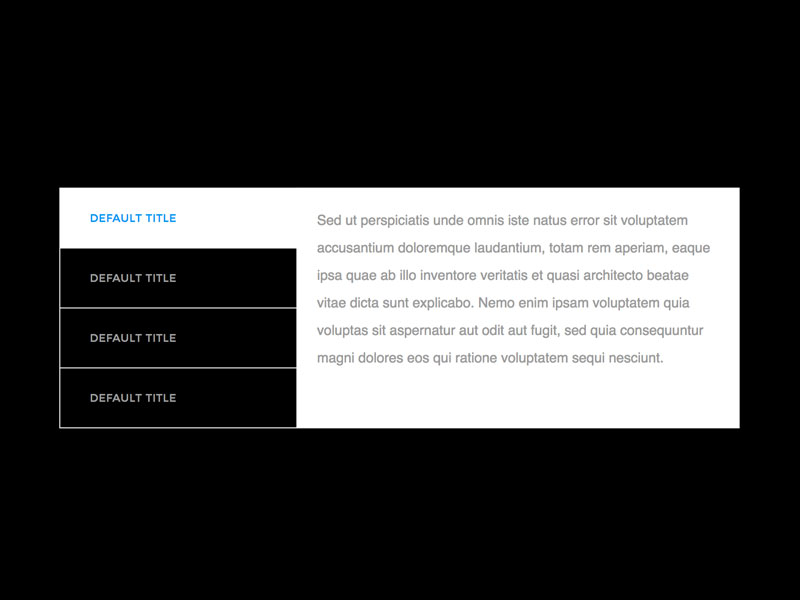 DEFAULT TITLE

DEFAULT TITLE

DEFAULT TITLE

DEFAULT TITLE

Sed ut perspiciatis unde omnis iste natus error sit voluptatem accusantium doloremque laudantium, totam rem aperiam, eaque ipsa quae ab illo inventore veritatis et quasi architecto beatae vitae dicta sunt explicabo. Nemo enim ipsam voluptatem quia voluptas sit aspernatur aut odit aut fugit, sed quia consequuntur magni dolores eos qui ratione voluptatem sequi nesciunt.